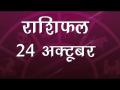 राशिफल
24 अक्टूबर